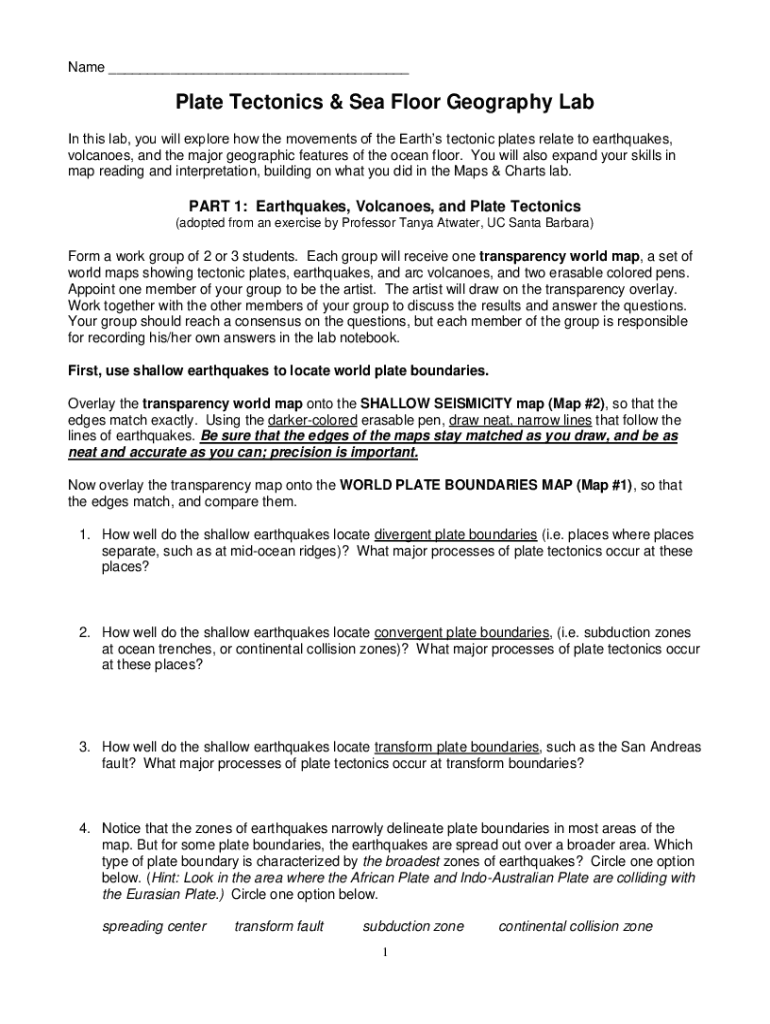 Name ______________________________________

Plate Tectonics & Sea Floor Geography Lab

In this lab, you will explore how the movements of the Earth's tectonic plates relate to earthquakes, volcanoes, and the major geographic features of the ocean floor. You will also expand your skills in map reading and interpretation, building on what you did in the Maps & Charts lab.

PART 1: Earthquakes, Volcanoes, and Plate Tectonics
(adopted from an exercise by Professor Tanya Atwater, UC Santa Barbara)

Form a work group of 2 or 3 students. Each group will receive one transparency world map, a set of world maps showing tectonic plates, earthquakes, and arc volcanoes, and two erasable colored pens. Appoint one member of your group to be the artist. The artist will draw on the transparency overlay. Work together with the other members of your group to discuss the results and answer the questions. Your group should reach a consensus on the questions, but each member of the group is responsible for recording his/her own answers in the lab notebook.

First, use shallow earthquakes to locate world plate boundaries.

Overlay the transparency world map onto the SHALLOW SEISMICITY map (Map #2), so that the edges match exactly. Using the darker-colored erasable pen, draw neat, narrow lines that follow the lines of earthquakes. Be sure that the edges of the maps stay matched as you draw, and be as neat and accurate as you can; precision is important.

Now overlay the transparency map onto the WORLD PLATE BOUNDARIES MAP (Map #1), so that the edges match, and compare them.

1. How well do the shallow earthquakes locate divergent plate boundaries (i.e. places where places separate, such as at mid-ocean ridges)? What major processes of plate tectonics occur at these places?

2. How well do the shallow earthquakes locate convergent plate boundaries, (i.e. subduction zones at ocean trenches, or continental collision zones)? What major processes of plate tectonics occur at these places?

3. How well do the shallow earthquakes locate transform plate boundaries, such as the San Andreas fault? What major processes of plate tectonics occur at transform boundaries?

4. Notice that the zones of earthquakes narrowly delineate plate boundaries in most areas of the map. But for some plate boundaries, the earthquakes are spread out over a broader area. Which type of plate boundary is characterized by the broadest zones of earthquakes? Circle one option below. (Hint: Look in the area where the African Plate and Indo-Australian Plate are colliding with the Eurasian Plate.) Circle one option below.

spreading center transform fault subduction zone continental collision zone

1